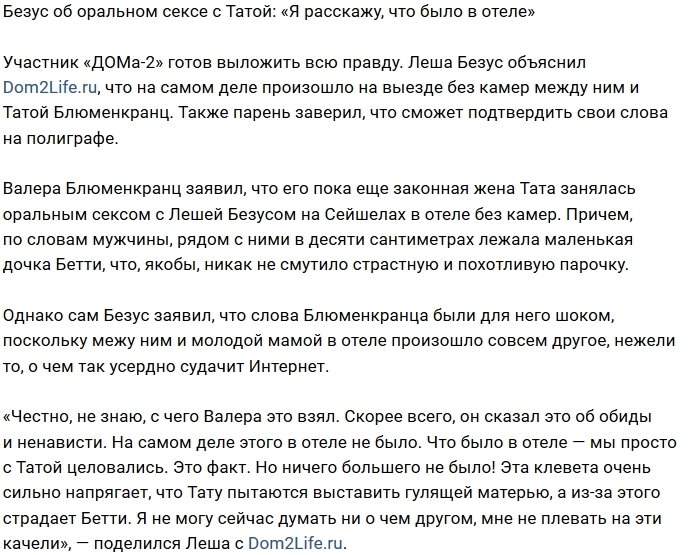 Безус об оральном сексе с Татой: «Я расскажу, что было в отеле»

Участник «ДОМа-2» готов выложить всю правду. Леша Безус объяснил Dom2Life.ru, что на самом деле произошло на выезде без камер между ним и Татой Блюменкранц. Также парень заверил, что сможет подтвердить свои слова на полиграфе.

Валера Блюменкранц заявил, что его пока еще законная жена Тата занялась оральным сексом с Лешей Безусом на Сейшелах в отеле без камер. Причем, по словам мужчины, рядом с ними в десяти сантиметрах лежала маленькая дочка Бетти, что, якобы, никак не смутило страстную и похотливую парочку.

Однако сам Безус заявил, что слова Блюменкранца были для него шоком, поскольку межу ним и молодой мамой в отеле произошло совсем другое, нежели то, о чем так усердно судачит Интернет.

«Честно, не знаю, с чего Валера это взял. Скорее всего, он сказал это об обиды и ненависти. На самом деле этого в отеле не было. Что было в отеле — мы просто с Татой целовались. Это факт. Но ничего большего не было! Эта клевета очень сильно напрягает, что Тату пытаются выставить гулящей матерью, а из-за этого страдает Бетти. Я не могу сейчас думать ни о чем другом, мне не плевать на эти качели», — поделился Леша с Dom2Life.ru.